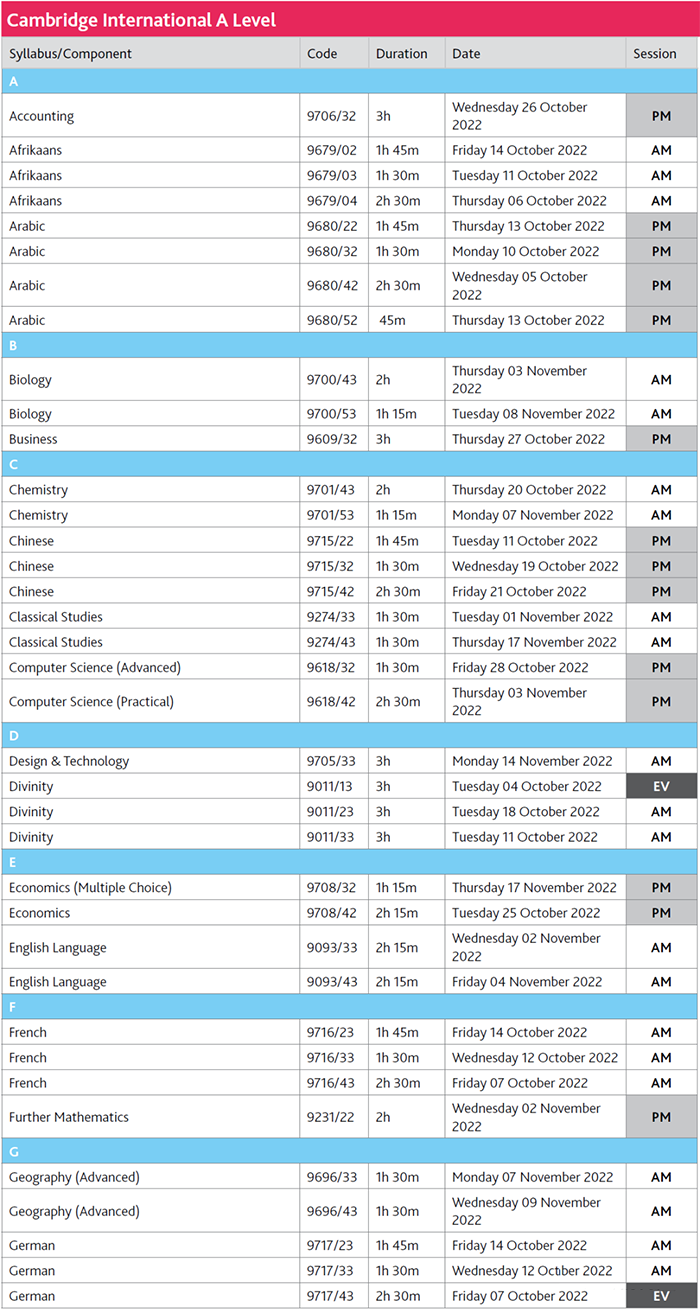 Cambridge International A Level

| Syllabus/Component | Code | Duration | Date | Session |
|---|---|---|---|---|
| A | | | | |
| Accounting | 9706/32 | 3h | Wednesday 26 October 2022 | PM |
| Afrikaans | 9679/02 | 1h 45m | Friday 14 October 2022 | AM |
| Afrikaans | 9679/03 | 1h 30m | Tuesday 11 October 2022 | AM |
| Afrikaans | 9679/04 | 2h 30m | Thursday 06 October 2022 | AM |
| Arabic | 9680/22 | 1h 45m | Thursday 13 October 2022 | PM |
| Arabic | 9680/32 | 1h 30m | Monday 10 October 2022 | PM |
| Arabic | 9680/42 | 2h 30m | Wednesday 05 October 2022 | PM |
| Arabic | 9680/52 | 45m | Thursday 13 October 2022 | PM |
| B | | | | |
| Biology | 9700/43 | 2h | Thursday 03 November 2022 | AM |
| Biology | 9700/53 | 1h 15m | Tuesday 08 November 2022 | AM |
| Business | 9609/32 | 3h | Thursday 27 October 2022 | PM |
| C | | | | |
| Chemistry | 9701/43 | 2h | Thursday 20 October 2022 | AM |
| Chemistry | 9701/53 | 1h 15m | Monday 07 November 2022 | AM |
| Chinese | 9715/22 | 1h 45m | Tuesday 11 October 2022 | PM |
| Chinese | 9715/32 | 1h 30m | Wednesday 19 October 2022 | PM |
| Chinese | 9715/42 | 2h 30m | Friday 21 October 2022 | PM |
| Classical Studies | 9274/33 | 1h 30m | Tuesday 01 November 2022 | AM |
| Classical Studies | 9274/43 | 1h 30m | Thursday 17 November 2022 | AM |
| Computer Science (Advanced) | 9618/32 | 1h 30m | Friday 28 October 2022 | PM |
| Computer Science (Practical) | 9618/42 | 2h 30m | Thursday 03 November 2022 | PM |
| D | | | | |
| Design & Technology | 9705/33 | 3h | Monday 14 November 2022 | AM |
| Divinity | 9011/13 | 3h | Tuesday 04 October 2022 | EV |
| Divinity | 9011/23 | 3h | Tuesday 18 October 2022 | AM |
| Divinity | 9011/33 | 3h | Tuesday 11 October 2022 | AM |
| E | | | | |
| Economics (Multiple Choice) | 9708/32 | 1h 15m | Thursday 17 November 2022 | PM |
| Economics | 9708/42 | 2h 15m | Tuesday 25 October 2022 | PM |
| English Language | 9093/33 | 2h 15m | Wednesday 02 November 2022 | AM |
| English Language | 9093/43 | 2h 15m | Friday 04 November 2022 | AM |
| F | | | | |
| French | 9716/23 | 1h 45m | Friday 14 October 2022 | AM |
| French | 9716/33 | 1h 30m | Wednesday 12 October 2022 | AM |
| French | 9716/43 | 2h 30m | Friday 07 October 2022 | AM |
| Further Mathematics | 9231/22 | 2h | Wednesday 02 November 2022 | PM |
| G | | | | |
| Geography (Advanced) | 9696/33 | 1h 30m | Monday 07 November 2022 | AM |
| Geography (Advanced) | 9696/43 | 1h 30m | Wednesday 09 November 2022 | AM |
| German | 9717/23 | 1h 45m | Friday 14 October 2022 | AM |
| German | 9717/33 | 1h 30m | Wednesday 12 Octiber 2022 | AM |
| German | 9717/43 | 2h 30m | Friday 07 October 2022 | EV |